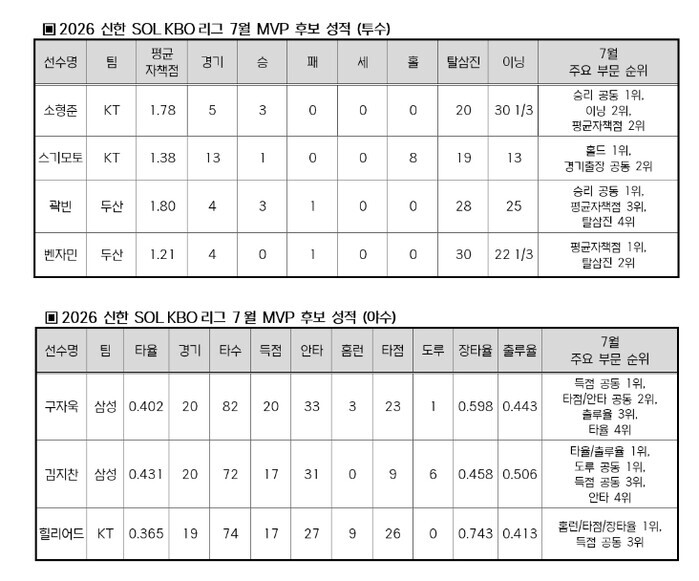 ▣ 2026 신한 SOL KBO 리그 7월 MVP 후보 성적 (투수)

| 선수명 | 팀 | 평균 자책점 | 경기 | 승 | 패 | 세 | 홀 | 탈삼진 | 이닝 | 7월 주요 부문 순위 |
|---|---|---|---|---|---|---|---|---|---|---|
| 소형준 | KT | 1.78 | 5 | 3 | 0 | 0 | 0 | 20 | 30 1/3 | 승리 공동 1위, 이닝 2위, 평균자책점 2위 |
| 스기모토 | KT | 1.38 | 13 | 1 | 0 | 0 | 8 | 19 | 13 | 홀드 1위, 경기출장 공동 2위 |
| 곽빈 | 두산 | 1.80 | 4 | 3 | 1 | 0 | 0 | 28 | 25 | 승리 공동 1위, 평균자책점 3위, 탈삼진 4위 |
| 벤자민 | 두산 | 1.21 | 4 | 0 | 1 | 0 | 0 | 30 | 22 1/3 | 평균자책점 1위, 탈삼진 2위 |

▣ 2026 신한 SOL KBO 리그 7월 MVP 후보 성적 (야수)

| 선수명 | 팀 | 타율 | 경기 | 타수 | 득점 | 안타 | 홈런 | 타점 | 도루 | 장타율 | 출루율 | 7월 주요 부문 순위 |
|---|---|---|---|---|---|---|---|---|---|---|---|---|
| 구자욱 | 삼성 | 0.402 | 20 | 82 | 20 | 33 | 3 | 23 | 1 | 0.598 | 0.443 | 득점 공동 1위, 타점/안타 공동 2위, 출루율 3위, 타율 4위 |
| 김지찬 | 삼성 | 0.431 | 20 | 72 | 17 | 31 | 0 | 9 | 6 | 0.458 | 0.506 | 타율/출루율 1위, 도루 공동 1위, 득점 공동 3위, 안타 4위 |
| 힐리어드 | KT | 0.365 | 19 | 74 | 17 | 27 | 9 | 26 | 0 | 0.743 | 0.413 | 홈런/타점/장타율 1위, 득점 공동 3위 |